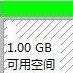 1.00 GB
可用空间